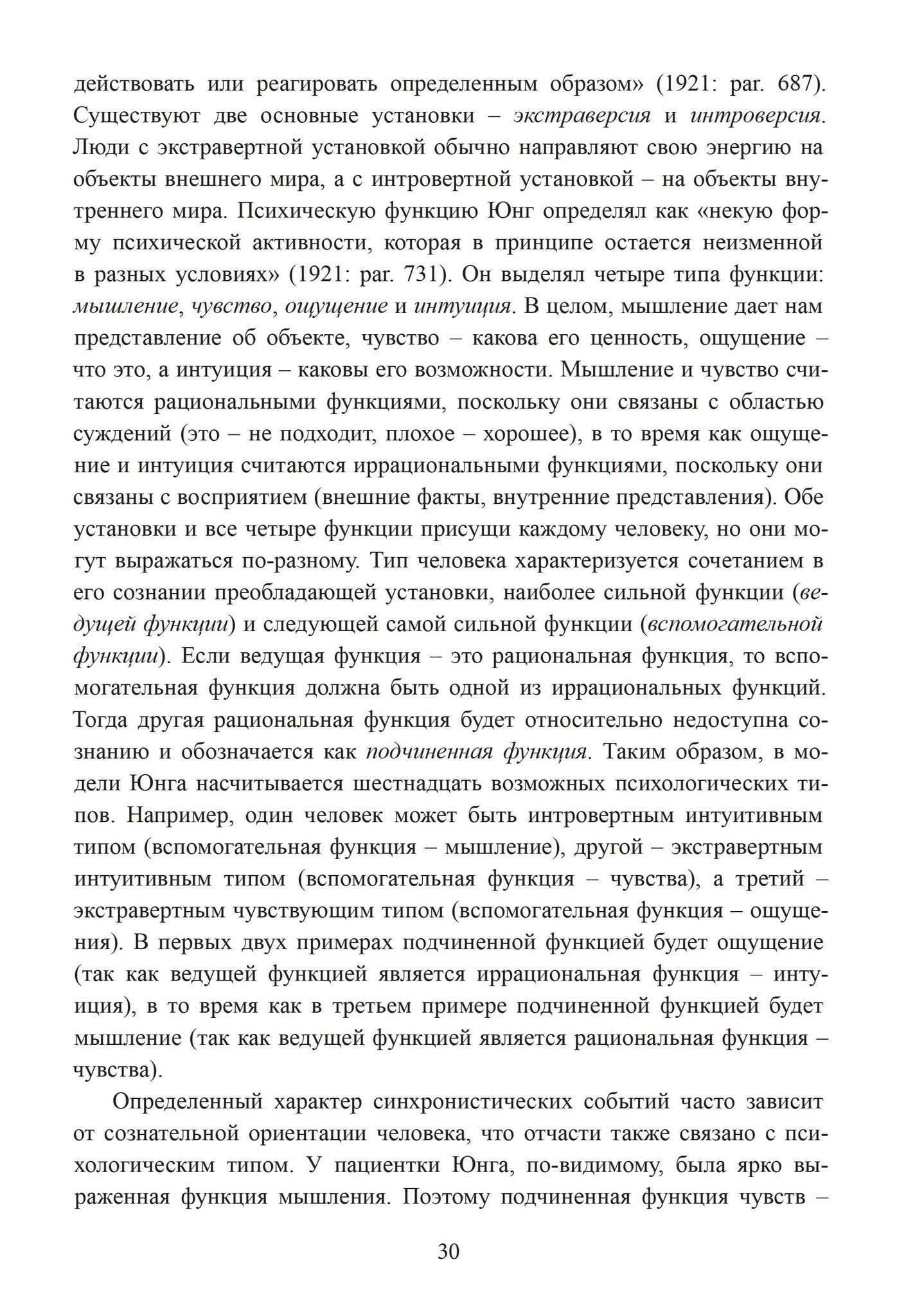 действовать или реагировать определенным образом» (1921: par. 687). Существуют две основные установки – экстраверсия и интроверсия. Люди с экстравертной установкой обычно направляют свою энергию на объекты внешнего мира, а с интровертной установкой – на объекты внутреннего мира. Психическую функцию Юнг определял как «некую форму психической активности, которая в принципе остается неизменной в разных условиях» (1921: par. 731). Он выделял четыре типа функции: мышление, чувство, ощущение и интуиция. В целом, мышление дает нам представление об объекте, чувство – какова его ценность, ощущение – что это, а интуиция – каковы его возможности. Мышление и чувство считаются рациональными функциями, поскольку они связаны с областью суждений (это – не подходит, плохое – хорошее), в то время как ощущение и интуиция считаются иррациональными функциями, поскольку они связаны с восприятием (внешние факты, внутренние представления). Обе установки и все четыре функции присущи каждому человеку, но они могут выражаться по-разному. Тип человека характеризуется сочетанием в его сознании преобладающей установки, наиболее сильной функции (ведущей функции) и следующей самой сильной функции (вспомогательной функции). Если ведущая функция – это рациональная функция, то вспомогательная функция должна быть одной из иррациональных функций. Тогда другая рациональная функция будет относительно недоступна сознанию и обозначается как подчиненная функция. Таким образом, в модели Юнга насчитывается шестнадцать возможных психологических типов. Например, один человек может быть интровертным интуитивным типом (вспомогательная функция – мышление), другой – экстравертным интуитивным типом (вспомогательная функция – чувства), а третий – экстравертным чувствующим типом (вспомогательная функция – ощущения). В первых двух примерах подчиненной функцией будет ощущение (так как ведущей функцией является иррациональная функция – интуиция), в то время как в третьем примере подчиненной функцией будет мышление (так как ведущей функцией является рациональная функция – чувства).

Определенный характер синхронистических событий часто зависит от сознательной ориентации человека, что отчасти также связано с психологическим типом. У пациентки Юнга, по-видимому, была ярко выраженная функция мышления. Поэтому подчиненная функция чувств –

30